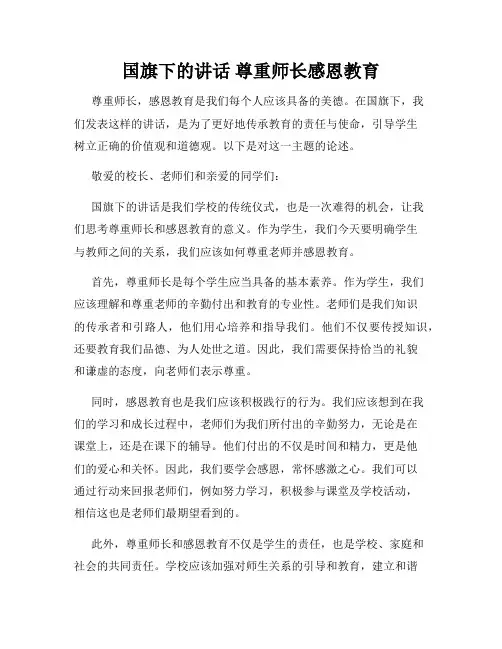 国旗下的讲话 尊重师长感恩教育

尊重师长，感恩教育是我们每个人应该具备的美德。在国旗下，我们发表这样的讲话，是为了更好地传承教育的责任与使命，引导学生树立正确的价值观和道德观。以下是对这一主题的论述。

敬爱的校长、老师们和亲爱的同学们：

国旗下的讲话是我们学校的传统仪式，也是一次难得的机会，让我们思考尊重师长和感恩教育的意义。作为学生，我们今天要明确学生与教师之间的关系，我们应该如何尊重老师并感恩教育。

首先，尊重师长是每个学生应当具备的基本素养。作为学生，我们应该理解和尊重老师的辛勤付出和教育的专业性。老师们是我们知识的传承者和引路人，他们用心培养和指导我们。他们不仅要传授知识，还要教育我们品德、为人处世之道。因此，我们需要保持恰当的礼貌和谦虚的态度，向老师们表示尊重。

同时，感恩教育也是我们应该积极践行的行为。我们应该想到在我们的学习和成长过程中，老师们为我们所付出的辛勤努力，无论是在课堂上，还是在课下的辅导。他们付出的不仅是时间和精力，更是他们的爱心和关怀。因此，我们要学会感恩，常怀感激之心。我们可以通过行动来回报老师们，例如努力学习，积极参与课堂及学校活动，相信这也是老师们最期望看到的。

此外，尊重师长和感恩教育不仅是学生的责任，也是学校、家庭和社会的共同责任。学校应该加强对师生关系的引导和教育，建立和谐